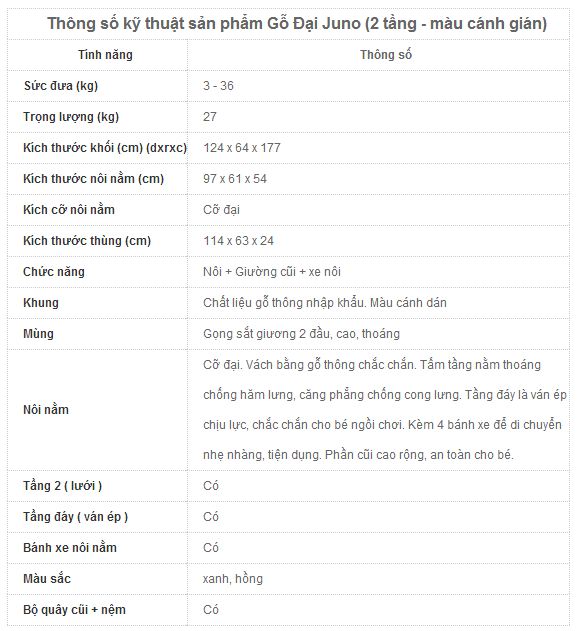 Thông số kỹ thuật sản phẩm Gỗ Đại Juno (2 tầng - màu cánh gián)

| Tính năng | Thông số |
|---|---|
| Sức đưa (kg) | 3 - 36 |
| Trọng lượng (kg) | 27 |
| Kích thước khối (cm) (dxrxc) | 124 x 64 x 177 |
| Kích thước nôi nằm (cm) | 97 x 61 x 54 |
| Kích cỡ nôi nằm | Cỡ đại |
| Kích thước thùng (cm) | 114 x 63 x 24 |
| Chức năng | Nôi + Giường cũi + xe nôi |
| Khung | Chất liệu gỗ thông nhập khẩu. Màu cánh dán |
| Mùng | Gọng sắt giương 2 đầu, cao, thoáng |
| Nôi nằm | Cỡ đại. Vách bằng gỗ thông chắc chắn. Tấm tầng nằm thoáng chống hăm lưng, căng phẳng chống cong lưng. Tầng đáy là ván ép chịu lực, chắc chắn cho bé ngồi chơi. Kèm 4 bánh xe để di chuyển nhẹ nhàng, tiện dụng. Phần cũi cao rộng, an toàn cho bé. |
| Tầng 2 ( lưới ) | Có |
| Tầng đáy ( ván ép ) | Có |
| Bánh xe nôi nằm | Có |
| Màu sắc | xanh, hồng |
| Bộ quây cũi + nệm | Có |